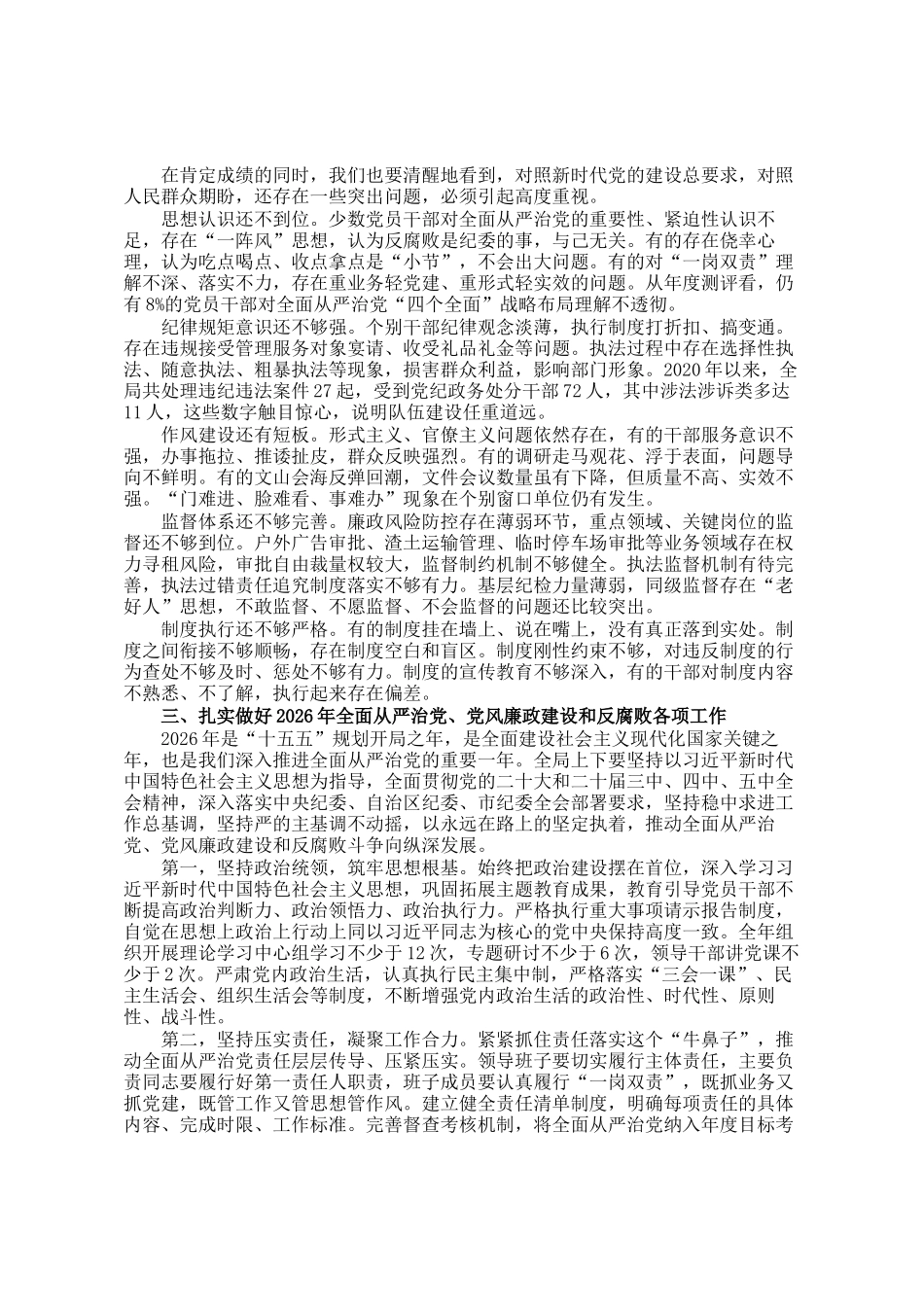 在肯定成绩的同时，我们也要清醒地看到，对照新时代党的建设总要求，对照人民群众期盼，还存在一些突出问题，必须引起高度重视。

思想认识还不到位。少数党员干部对全面从严治党的重要性、紧迫性认识不足，存在“一阵风”思想，认为反腐败是纪委的事，与己无关。有的存在侥幸心理，认为吃点喝点、收点拿点是“小节”，不会出大问题。有的对“一岗双责”理解不深、落实不力，存在重业务轻党建、重形式轻实效的问题。从年度测评看，仍有8%的党员干部对全面从严治党“四个全面”战略布局理解不透彻。

纪律规矩意识还不够强。个别干部纪律观念淡薄，执行制度打折扣、搞变通。存在违规接受管理服务对象宴请、收受礼品礼金等问题。执法过程中存在选择性执法、随意执法、粗暴执法等现象，损害群众利益，影响部门形象。2020年以来，全局共处理违纪违法案件27起，受到党纪政务处分干部72人，其中涉法涉诉类多达11人，这些数字触目惊心，说明队伍建设任重道远。

作风建设还有短板。形式主义、官僚主义问题依然存在，有的干部服务意识不强，办事拖拉、推诿扯皮，群众反映强烈。有的调研走马观花、浮于表面，问题导向不鲜明。有的文山会海反弹回潮，文件会议数量虽有下降，但质量不高、实效不强。“门难进、脸难看、事难办”现象在个别窗口单位仍有发生。

监督体系还不够完善。廉政风险防控存在薄弱环节，重点领域、关键岗位的监督还不够到位。户外广告审批、渣土运输管理、临时停车场审批等业务领域存在权力寻租风险，审批自由裁量权较大，监督制约机制不够健全。执法监督机制有待完善，执法过错责任追究制度落实不够有力。基层纪检力量薄弱，同级监督存在“老好人”思想，不敢监督、不愿监督、不会监督的问题还比较突出。

制度执行还不够严格。有的制度挂在墙上、说在嘴上，没有真正落到实处。制度之间衔接不够顺畅，存在制度空白和盲区。制度刚性约束不够，对违反制度的行为查处不够及时、惩处不够有力。制度的宣传教育不够深入，有的干部对制度内容不熟悉、不了解，执行起来存在偏差。

三、扎实做好2026年全面从严治党、党风廉政建设和反腐败各项工作

2026年是“十五五”规划开局之年，是全面建设社会主义现代化国家关键之年，也是我们深入推进全面从严治党的重要一年。全局上下要坚持以习近平新时代中国特色社会主义思想为指导，全面贯彻党的二十大和二十届三中、四中、五中全会精神，深入落实中央纪委、自治区纪委、市纪委全会部署要求，坚持稳中求进工作总基调，坚持严的主基调不动摇，以永远在路上的坚定执着，推动全面从严治党、党风廉政建设和反腐败斗争向纵深发展。

第一，坚持政治统领，筑牢思想根基。始终把政治建设摆在首位，深入学习习近平新时代中国特色社会主义思想，巩固拓展主题教育成果，教育引导党员干部不断提高政治判断力、政治领悟力、政治执行力。严格执行重大事项请示报告制度，自觉在思想上政治上行动上同以习近平同志为核心的党中央保持高度一致。全年组织开展理论学习中心组学习不少于12次，专题研讨不少于6次，领导干部讲党课不少于2次。严肃党内政治生活，认真执行民主集中制，严格落实“三会一课”、民主生活会、组织生活会等制度，不断增强党内政治生活的政治性、时代性、原则性、战斗性。

第二，坚持压实责任，凝聚工作合力。紧紧抓住责任落实这个“牛鼻子”，推动全面从严治党责任层层传导、压紧压实。领导班子要切实履行主体责任，主要负责同志要履行好第一责任人职责，班子成员要认真履行“一岗双责”，既抓业务又抓党建，既管工作又管思想管作风。建立健全责任清单制度，明确每项责任的具体内容、完成时限、工作标准。完善督查考核机制，将全面从严治党纳入年度目标考